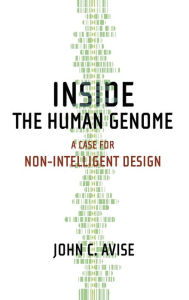 INSIDE
THE HUMAN GENOME

A CASE FOR
NON-INTELLIGENT DESIGN

JOHN C. AVISE